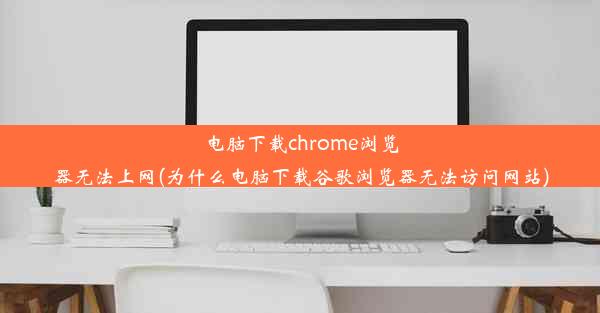 电脑下载chrome浏览器无法上网(为什么电脑下载谷歌浏览器无法访问网站)